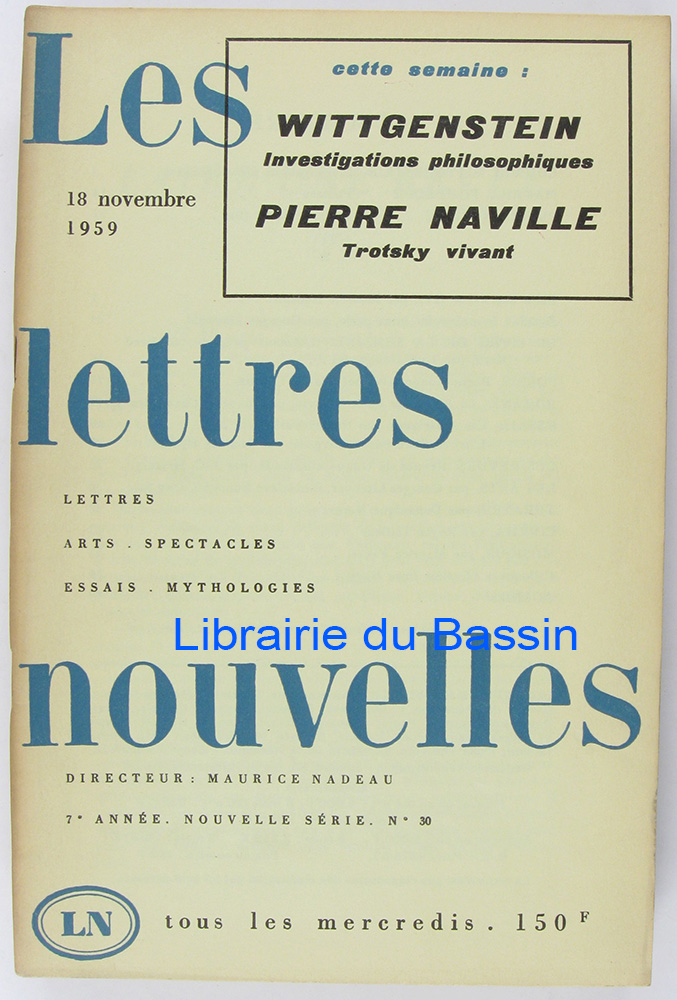 Les

cette semaine :

WITTGENSTEIN
Investigations philosophiques

PIERRE NAVILLE
Trotsky vivant

18 novembre
1959

lettres

LETTRES

ARTS . SPECTACLES

ESSAIS . MYTHOLOGIES

nouvelles

DIRECTEUR : MAURICE NADEAU

7e ANNÉE. NOUVELLE SÉRIE. N° 30

LN

tous les mercredis . 150 F

Librairie du Bassin